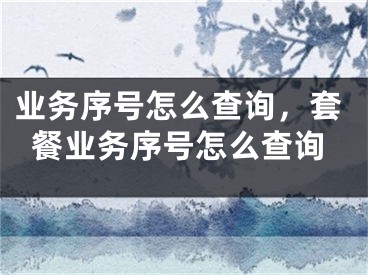 业务序号怎么查询，套餐业务序号怎么查询